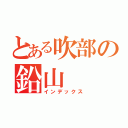 とある吹部の鉛山
インデックス